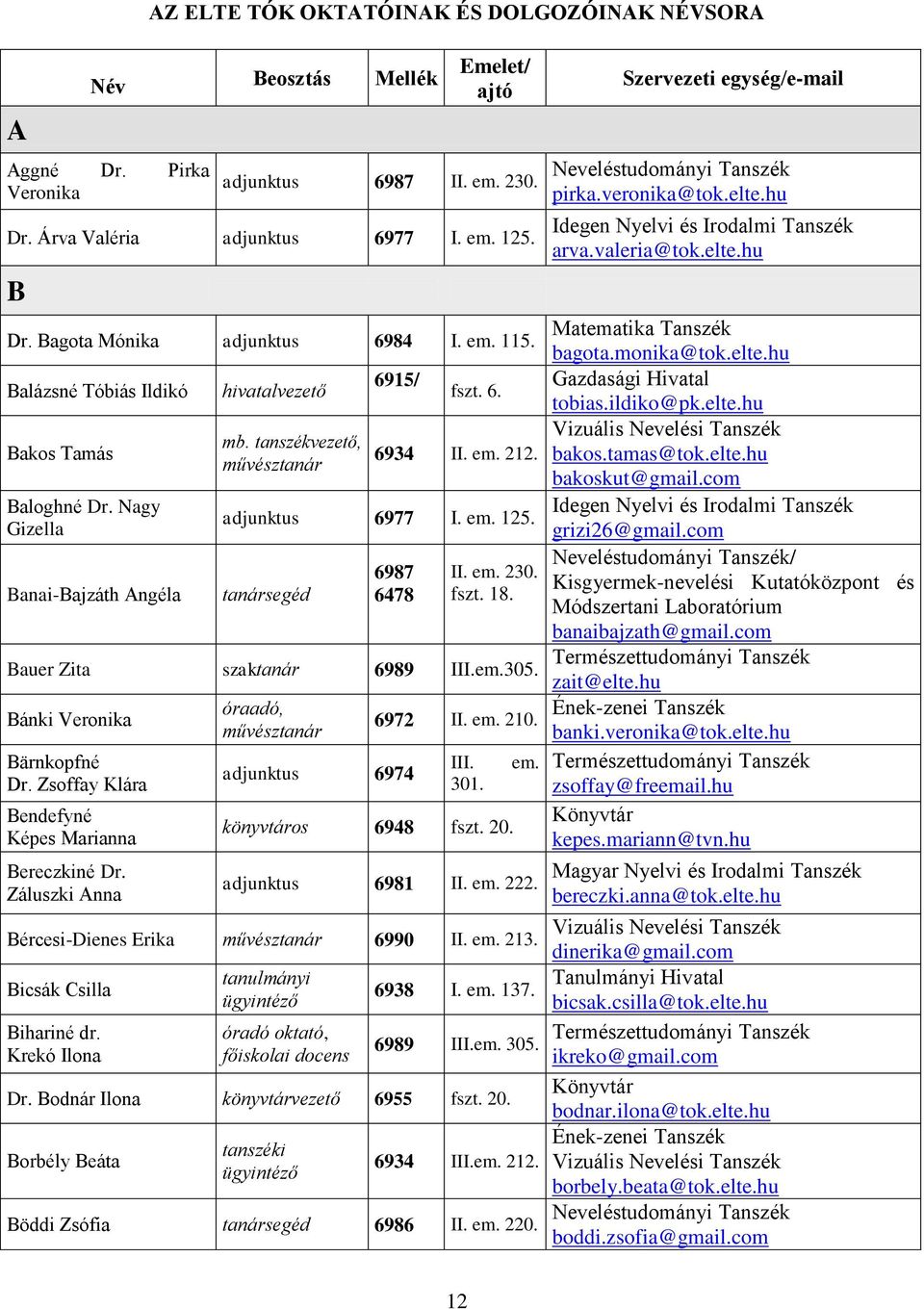 AZ ELTE TÓK OKTATÓINAK ÉS DOLGOZÓINAK NÉVSORA

| Név | Beosztás | Mellék | Emelet/ ajtó | Szervezeti egység/e-mail |
|---|---|---|---|---|
| A | | | | |
| Aggné Dr. Pirka Veronika | adjunktus | 6987 | II. em. 230. | Neveléstudományi Tanszék pirka.veronika@tok.elte.hu |
| Dr. Árva Valéria | adjunktus | 6977 | I. em. 125. | Idegen Nyelvi és Irodalmi Tanszék arva.valeria@tok.elte.hu |
| B | | | | |
| Dr. Bagota Mónika | adjunktus | 6984 | I. em. 115. | Matematika Tanszék bagota.monika@tok.elte.hu |
| Balázsné Tóbiás Ildikó | hivatalvezető | 6915/ | fszt. 6. | Gazdasági Hivatal tobias.ildiko@pk.elte.hu |
| Bakos Tamás | mb. tanszékvezető, művésztanár | 6934 | II. em. 212. | Vizuális Nevelési Tanszék bakos.tamas@tok.elte.hu bakoskut@gmail.com |
| Baloghné Dr. Nagy Gizella | adjunktus | 6977 | I. em. 125. | Idegen Nyelvi és Irodalmi Tanszék grizi26@gmail.com |
| Banai-Bajzáth Angéla | tanársegéd | 6987 6478 | II. em. 230. fszt. 18. | Neveléstudományi Tanszék/ Kisgyermek-nevelési Kutatóközpont és Módszertani Laboratórium banaibajzath@gmail.com |
| Bauer Zita | szaktanár | 6989 | III.em.305. | Természettudományi Tanszék zait@elte.hu |
| Bánki Veronika | óraadó, művésztanár | 6972 | II. em. 210. | Ének-zenei Tanszék banki.veronika@tok.elte.hu |
| Bärnkopfné Dr. Zsoffay Klára | adjunktus | 6974 | III. em. 301. | Természettudományi Tanszék zsoffay@freemail.hu |
| Bendefyné Képes Marianna | könyvtáros | 6948 | fszt. 20. | Könyvtár kepes.mariann@tvn.hu |
| Bereczkiné Dr. Záluszki Anna | adjunktus | 6981 | II. em. 222. | Magyar Nyelvi és Irodalmi Tanszék bereczki.anna@tok.elte.hu |
| Bércesi-Dienes Erika | művésztanár | 6990 | II. em. 213. | Vizuális Nevelési Tanszék dinerika@gmail.com |
| Bicsák Csilla | tanulmányi ügyintéző | 6938 | I. em. 137. | Tanulmányi Hivatal bicsak.csilla@tok.elte.hu |
| Bihariné dr. Krekó Ilona | óradó oktató, főiskolai docens | 6989 | III.em. 305. | Természettudományi Tanszék ikreko@gmail.com |
| Dr. Bodnár Ilona | könyvtárvezető | 6955 | fszt. 20. | Könyvtár bodnar.ilona@tok.elte.hu |
| Borbély Beáta | tanszéki ügyintéző | 6934 | III.em. 212. | Ének-zenei Tanszék Vizuális Nevelési Tanszék borbely.beata@tok.elte.hu |
| Böddi Zsófia | tanársegéd | 6986 | II. em. 220. | Neveléstudományi Tanszék boddi.zsofia@gmail.com |

12